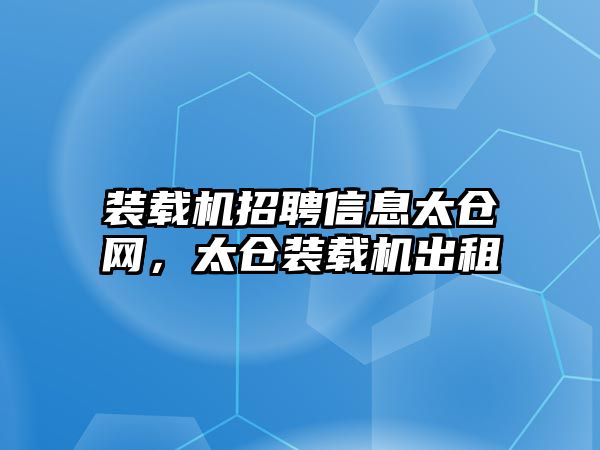 装载机招聘信息太仓网，太仓装载机出租